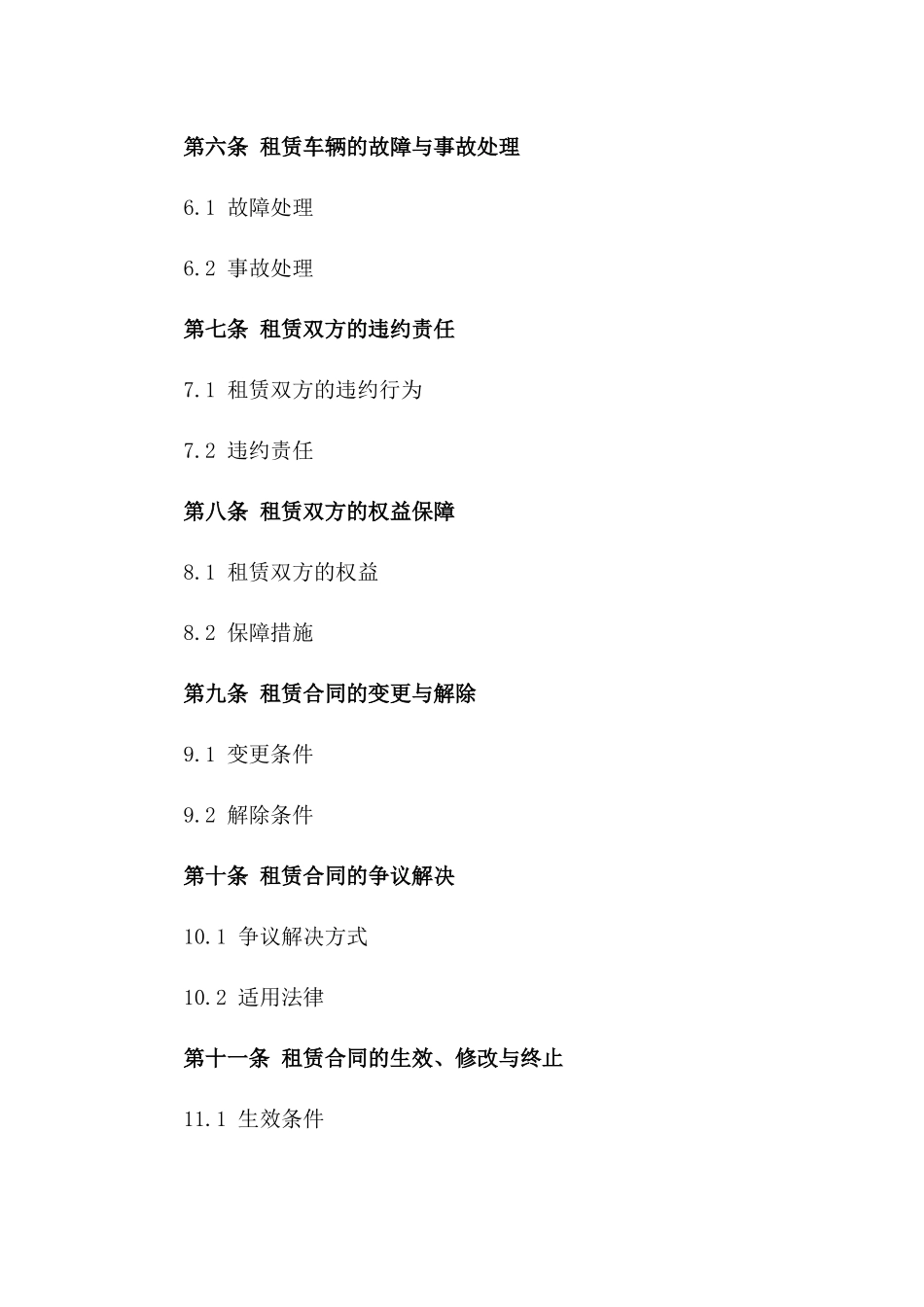 第六条 租赁车辆的故障与事故处理

6.1 故障处理

6.2 事故处理

第七条 租赁双方的违约责任

7.1 租赁双方的违约行为

7.2 违约责任

第八条 租赁双方的权益保障

8.1 租赁双方的权益

8.2 保障措施

第九条 租赁合同的变更与解除

9.1 变更条件

9.2 解除条件

第十条 租赁合同的争议解决

10.1 争议解决方式

10.2 适用法律

第十一条 租赁合同的生效、修改与终止

11.1 生效条件